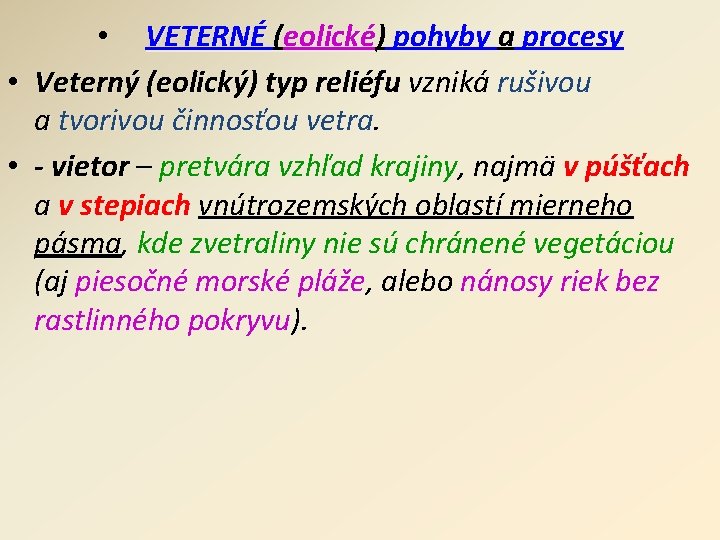 • VETERNÉ (eolické) pohyby a procesy

• Veterný (eolický) typ reliéfu vzniká rušivou a tvorivou činnosťou vetra.

• - vietor – pretvára vzhľad krajiny, najmä v púšťach a v stepiach vnútrozemských oblastí mierneho pásma, kde zvetraliny nie sú chránené vegetáciou (aj piesočné morské pláže, alebo nánosy riek bez rastlinného pokryvu).